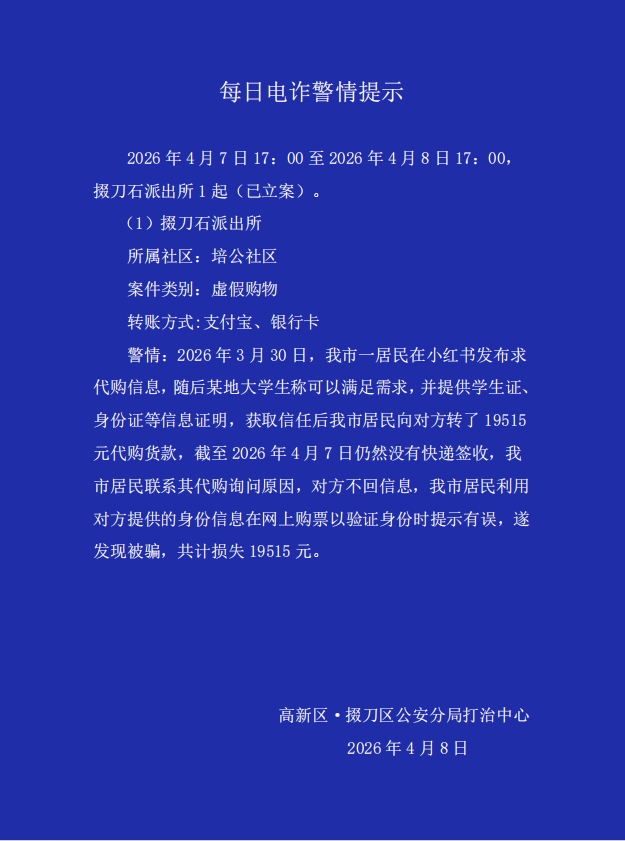 每日电诈警情提示

2026年4月7日17：00至2026年4月8日17：00，掇刀石派出所1起（已立案）。

（1）掇刀石派出所

所属社区：培公社区

案件类别：虚假购物

转账方式:支付宝、银行卡

警情：2026年3月30日，我市一居民在小红书发布求代购信息，随后某地大学生称可以满足需求，并提供学生证、身份证等信息证明，获取信任后我市居民向对方转了19515元代购货款，截至2026年4月7日仍然没有快递签收，我市居民联系其代购询问原因，对方不回信息，我市居民利用对方提供的身份信息在网上购票以验证身份时提示有误，遂发现被骗，共计损失19515元。

高新区·掇刀区公安分局打治中心
2026年4月8日